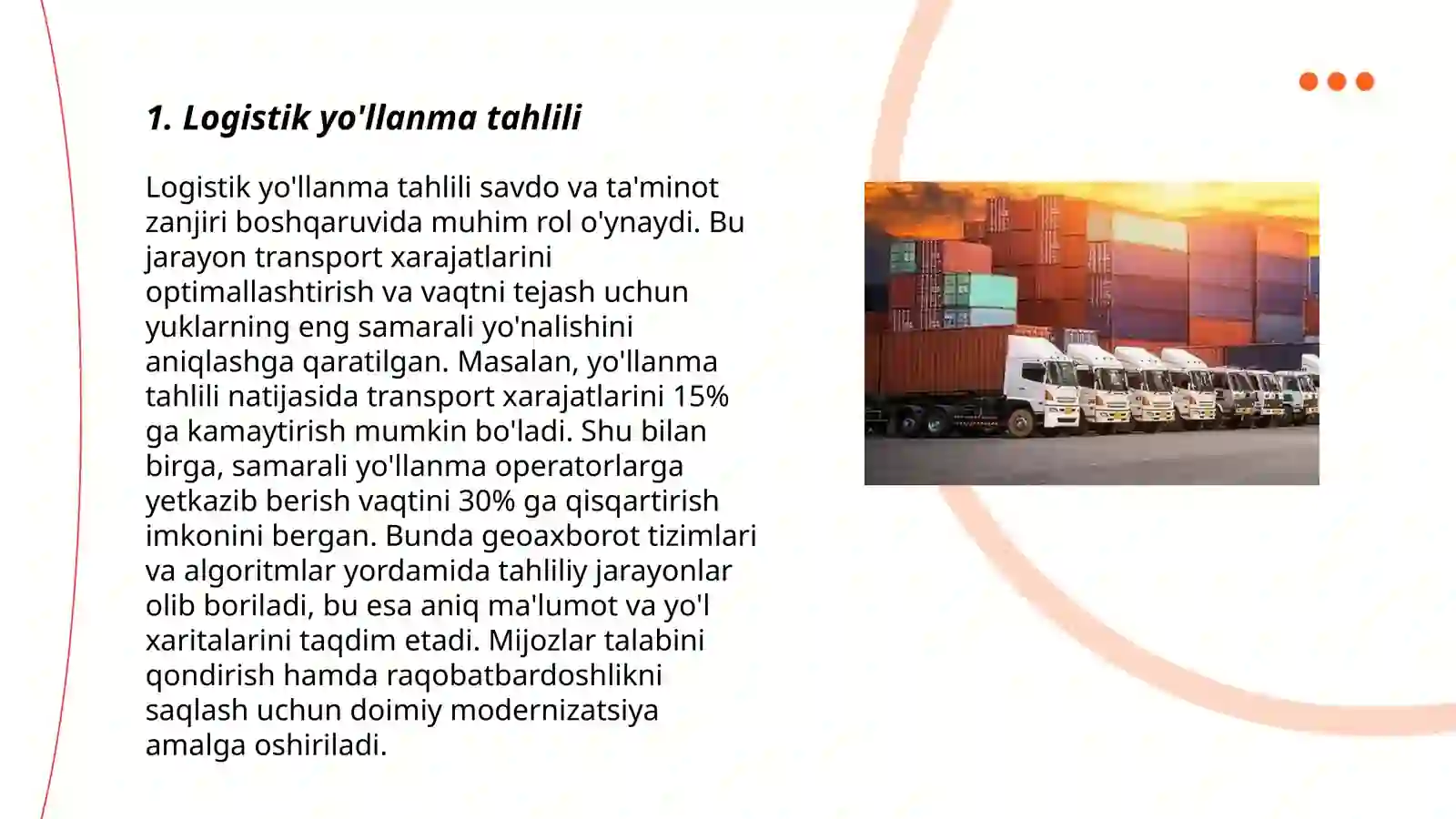 1. Logistik yo'llanma tahlili

Logistik yo'llanma tahlili savdo va ta'minot zanjiri boshqaruvida muhim rol o'ynaydi. Bu jarayon transport xarajatlarini optimallashtirish va vaqtni tejash uchun yuklarning eng samarali yo'nalishini aniqlashga qaratilgan. Masalan, yo'llanma tahlili natijasida transport xarajatlarini 15% ga kamaytirish mumkin bo'ladi. Shu bilan birga, samarali yo'llanma operatorlarga yetkazib berish vaqtini 30% ga qisqartirish imkonini bergan. Bunda geoaxborot tizimlari va algoritmlar yordamida tahliliy jarayonlar olib boriladi, bu esa aniq ma'lumot va yo'l xaritalarini taqdim etadi. Mijozlar talabini qondirish hamda raqobatbardoshlikni saqlash uchun doimiy modernizatsiya amalga oshiriladi.